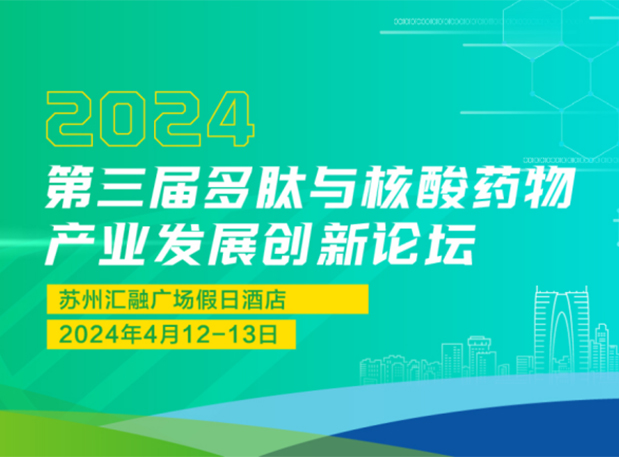 2024
第三届多肽与核酸药物产业发展创新论坛

苏州汇融广场假日酒店

2024年4月12-13日